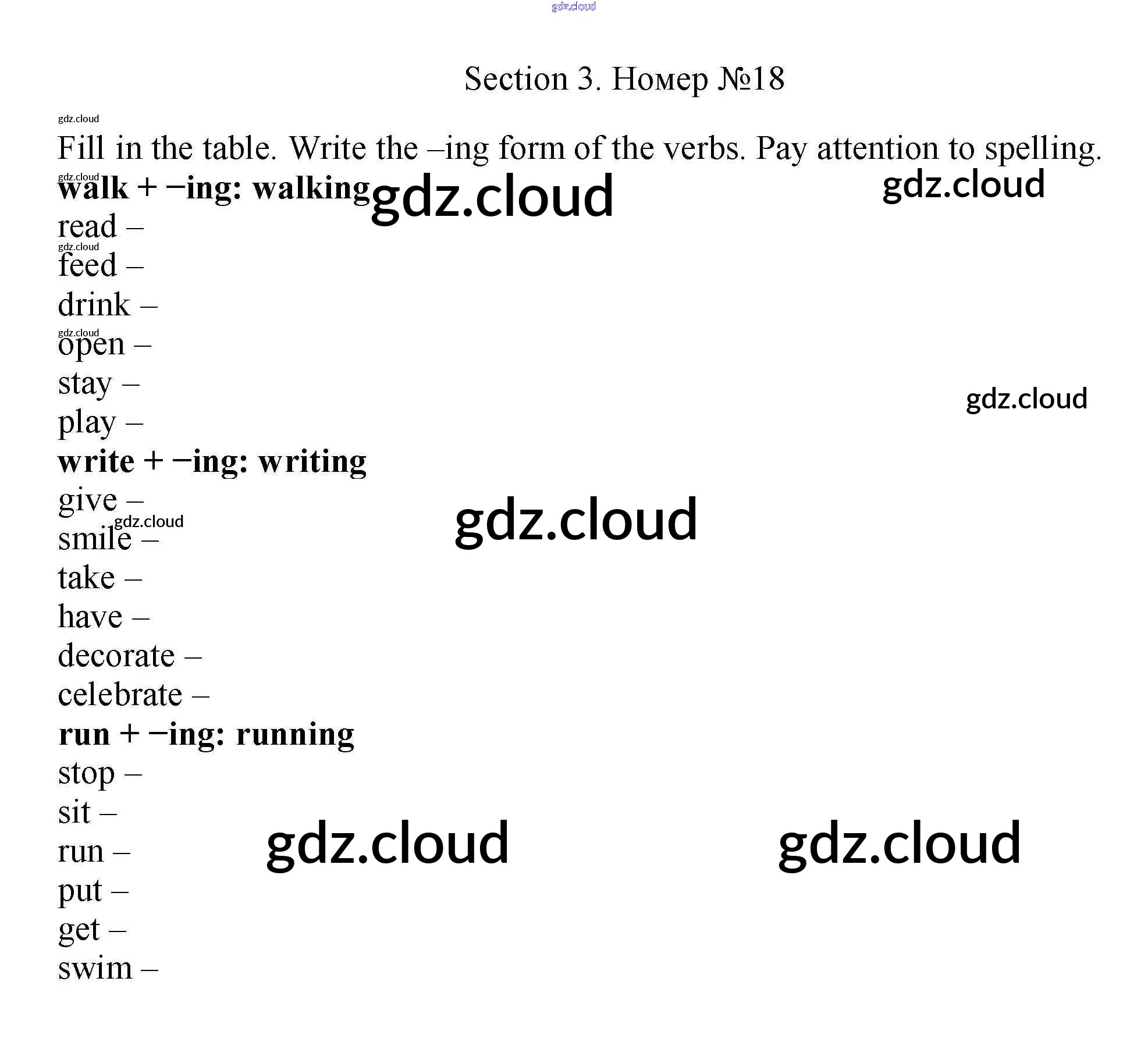 Section 3. Номер №18

Fill in the table. Write the –ing form of the verbs. Pay attention to spelling.

walk + –ing: walking
read –
feed –
drink –
open –
stay –
play –
write + –ing: writing
give –
smile –
take –
have –
decorate –
celebrate –
run + –ing: running
stop –
sit –
run –
put –
get –
swim –

gdz.cloud